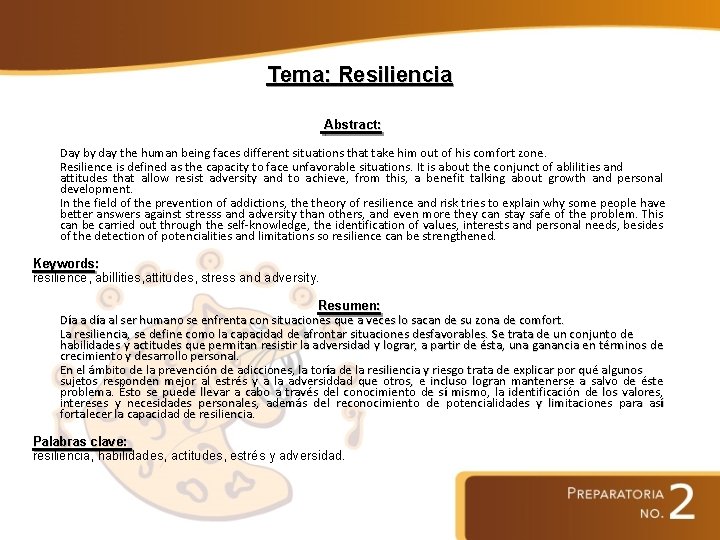 Tema: Resiliencia

Abstract:

Day by day the human being faces different situations that take him out of his comfort zone.

Resilience is defined as the capacity to face unfavorable situations. It is about the conjunct of ablilities and attitudes that allow resist adversity and to achieve, from this, a benefit talking about growth and personal development.

In the field of the prevention of addictions, the theory of resilience and risk tries to explain why some people have better answers against stresss and adversity than others, and even more they can stay safe of the problem. This can be carried out through the self-knowledge, the identification of values, interests and personal needs, besides of the detection of potencialities and limitations so resilience can be strengthened.

Keywords:
resilience, abillities,attitudes, stress and adversity.

Resumen:

Día a día al ser humano se enfrenta con situaciones que a veces lo sacan de su zona de comfort.

La resiliencia, se define como la capacidad de afrontar situaciones desfavorables. Se trata de un conjunto de habilidades y actitudes que permitan resistir la adversidad y lograr, a partir de ésta, una ganancia en términos de crecimiento y desarrollo personal.

En el ámbito de la prevención de adicciones, la toría de la resiliencia y riesgo trata de explicar por qué algunos sujetos responden mejor al estrés y a la adversiddad que otros, e incluso logran mantenerse a salvo de éste problema. Esto se puede llevar a cabo a través del conocimiento de sí mismo, la identificación de los valores, intereses y necesidades personales, además del reconocimiento de potencialidades y limitaciones para así fortalecer la capacidad de resiliencia.

Palabras clave:
resiliencia, habilidades, actitudes, estrés y adversidad.

PREPARATORIA NO. 2